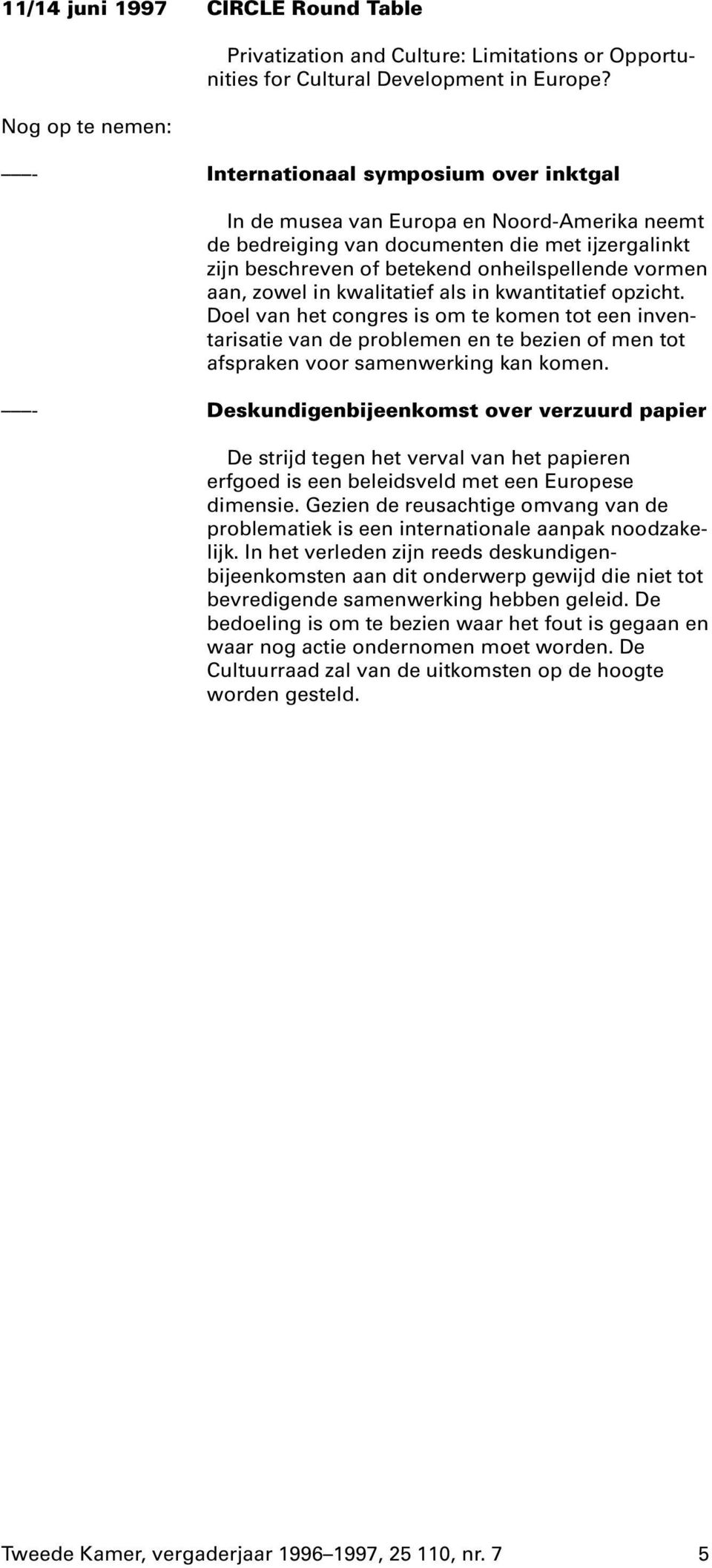 11/14 juni 1997 CIRCLE Round Table

Privatization and Culture: Limitations or Opportunities for Cultural Development in Europe?

Nog op te nemen:

—- Internationaal symposium over inktgal

In de musea van Europa en Noord-Amerika neemt de bedreiging van documenten die met ijzergalinkt zijn beschreven of betekend onheilspellende vormen aan, zowel in kwalitatief als in kwantitatief opzicht. Doel van het congres is om te komen tot een inventarisatie van de problemen en te bezien of men tot afspraken voor samenwerking kan komen.

—- Deskundigenbijeenkomst over verzuurd papier

De strijd tegen het verval van het papieren erfgoed is een beleidsveld met een Europese dimensie. Gezien de reusachtige omvang van de problematiek is een internationale aanpak noodzakelijk. In het verleden zijn reeds deskundigenbijeenkomsten aan dit onderwerp gewijd die niet tot bevredigende samenwerking hebben geleid. De bedoeling is om te bezien waar het fout is gegaan en waar nog actie ondernomen moet worden. De Cultuurraad zal van de uitkomsten op de hoogte worden gesteld.

Tweede Kamer, vergaderjaar 1996–1997, 25 110, nr. 7 5